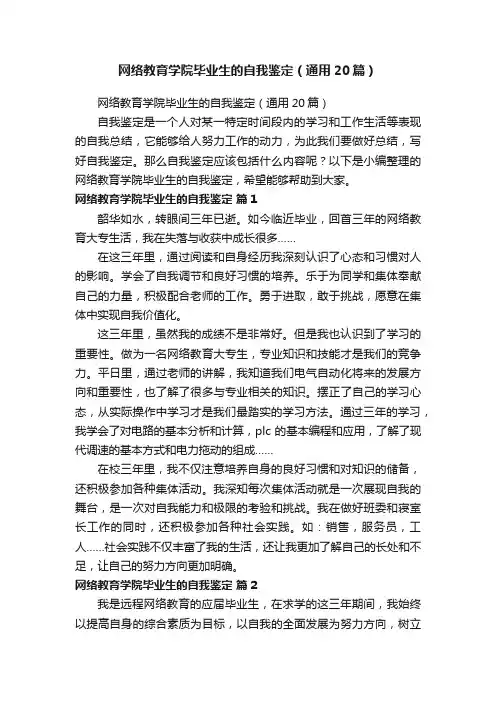 网络教育学院毕业生的自我鉴定（通用20篇）

网络教育学院毕业生的自我鉴定（通用20篇）

自我鉴定是一个人对某一特定时间段内的学习和工作生活等表现的自我总结，它能够给人努力工作的动力，为此我们要做好总结，写好自我鉴定。那么自我鉴定应该包括什么内容呢？以下是小编整理的网络教育学院毕业生的自我鉴定，希望能够帮助到大家。

网络教育学院毕业生的自我鉴定 篇1

韶华如水，转眼间三年已逝。如今临近毕业，回首三年的网络教育大专生活，我在失落与收获中成长很多……

在这三年里，通过阅读和自身经历我深刻认识了心态和习惯对人的影响。学会了自我调节和良好习惯的培养。乐于为同学和集体奉献自己的力量，积极配合老师的工作。勇于进取，敢于挑战，愿意在集体中实现自我价值化。

这三年里，虽然我的成绩不是非常好。但是我也认识到了学习的重要性。做为一名网络教育大专生，专业知识和技能才是我们的竞争力。平日里，通过老师的讲解，我知道我们电气自动化将来的发展方向和重要性，也了解了很多与专业相关的知识。摆正了自己的学习心态，从实际操作中学习才是我们最踏实的学习方法。通过三年的学习，我学会了对电路的基本分析和计算，plc的基本编程和应用，了解了现代调速的基本方式和电力拖动的组成……

在校三年里，我不仅注意培养自身的良好习惯和对知识的储备，还积极参加各种集体活动。我深知每次集体活动就是一次展现自我的舞台，是一次对自我能力和极限的考验和挑战。我在做好班委和寝室长工作的同时，还积极参加各种社会实践。如：销售，服务员，工人……社会实践不仅丰富了我的生活，还让我更加了解自己的长处和不足，让自己的努力方向更加明确。

网络教育学院毕业生的自我鉴定 篇2

我是远程网络教育的应届毕业生，在求学的这三年期间，我始终以提高自身的综合素质为目标，以自我的全面发展为努力方向，树立